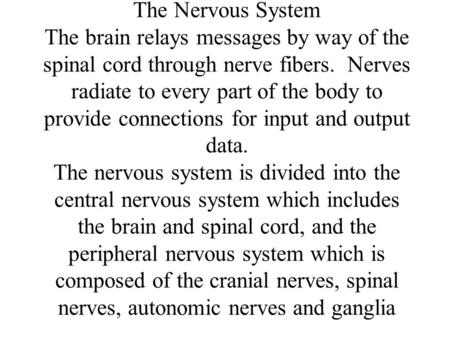 The Nervous System

The brain relays messages by way of the spinal cord through nerve fibers. Nerves radiate to every part of the body to provide connections for input and output data.

The nervous system is divided into the central nervous system which includes the brain and spinal cord, and the peripheral nervous system which is composed of the cranial nerves, spinal nerves, autonomic nerves and ganglia